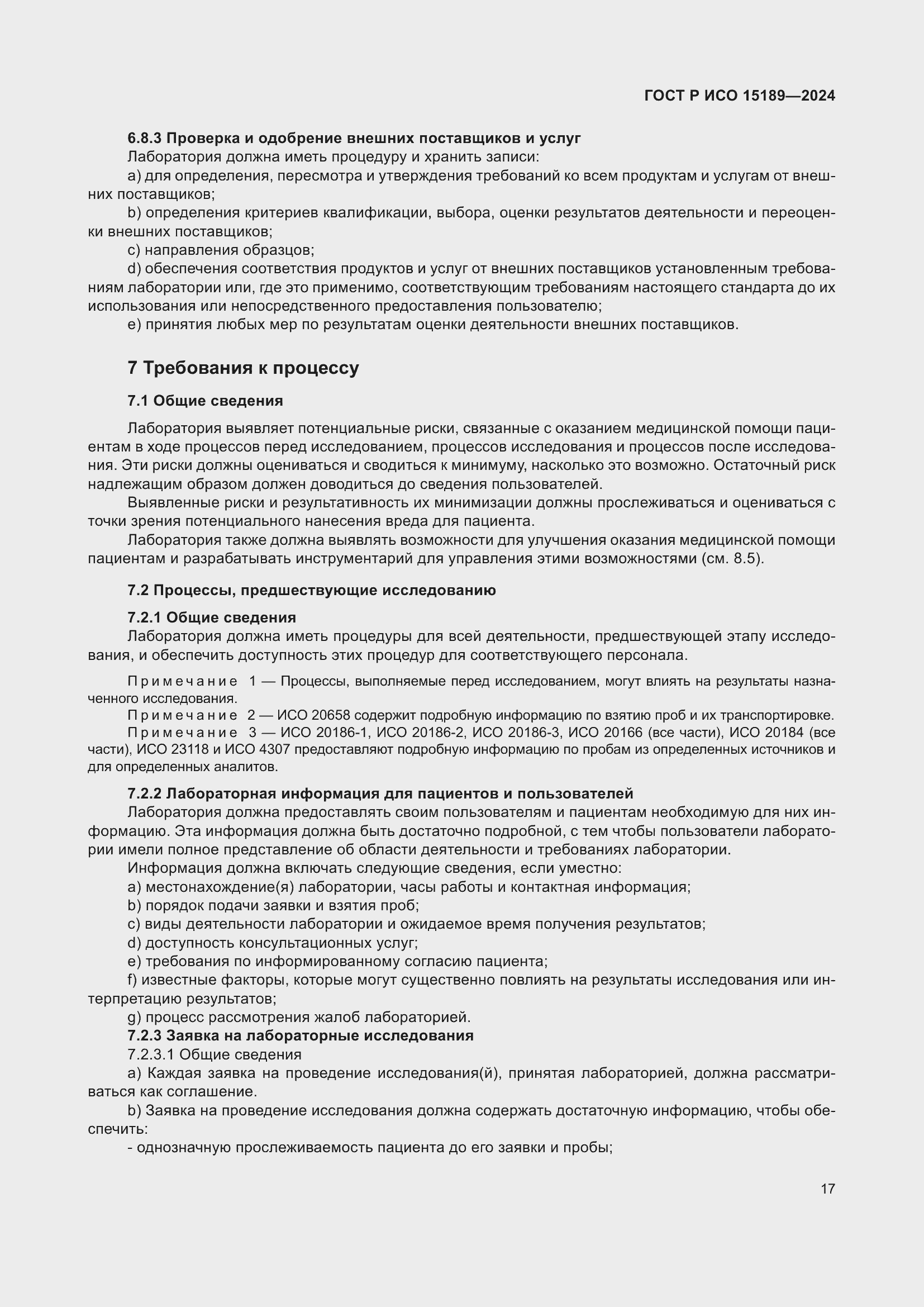 ГОСТ Р ИСО 15189—2024

6.8.3 Проверка и одобрение внешних поставщиков и услуг

Лаборатория должна иметь процедуру и хранить записи:

a) для определения, пересмотра и утверждения требований ко всем продуктам и услугам от внешних поставщиков;

b) определения критериев квалификации, выбора, оценки результатов деятельности и переоценки внешних поставщиков;

c) направления образцов;

d) обеспечения соответствия продуктов и услуг от внешних поставщиков установленным требованиям лаборатории или, где это применимо, соответствующим требованиям настоящего стандарта до их использования или непосредственного предоставления пользователю;

e) принятия любых мер по результатам оценки деятельности внешних поставщиков.

7 Требования к процессу

7.1 Общие сведения

Лаборатория выявляет потенциальные риски, связанные с оказанием медицинской помощи пациентам в ходе процессов перед исследованием, процессов исследования и процессов после исследования. Эти риски должны оцениваться и сводиться к минимуму, насколько это возможно. Остаточный риск надлежащим образом должен доводиться до сведения пользователей.

Выявленные риски и результативность их минимизации должны прослеживаться и оцениваться с точки зрения потенциального нанесения вреда для пациента.

Лаборатория также должна выявлять возможности для улучшения оказания медицинской помощи пациентам и разрабатывать инструментарий для управления этими возможностями (см. 8.5).

7.2 Процессы, предшествующие исследованию

7.2.1 Общие сведения

Лаборатория должна иметь процедуры для всей деятельности, предшествующей этапу исследования, и обеспечить доступность этих процедур для соответствующего персонала.

Примечание 1 — Процессы, выполняемые перед исследованием, могут влиять на результаты назначенного исследования.

Примечание 2 — ИСО 20658 содержит подробную информацию по взятию проб и их транспортировке.

Примечание 3 — ИСО 20186-1, ИСО 20186-2, ИСО 20186-3, ИСО 20166 (все части), ИСО 20184 (все части), ИСО 23118 и ИСО 4307 предоставляют подробную информацию по пробам из определенных источников и для определенных аналитов.

7.2.2 Лабораторная информация для пациентов и пользователей

Лаборатория должна предоставлять своим пользователям и пациентам необходимую для них информацию. Эта информация должна быть достаточно подробной, с тем чтобы пользователи лаборатории имели полное представление об области деятельности и требованиях лаборатории.

Информация должна включать следующие сведения, если уместно:

a) местонахождение(я) лаборатории, часы работы и контактная информация;

b) порядок подачи заявки и взятия проб;

c) виды деятельности лаборатории и ожидаемое время получения результатов;

d) доступность консультационных услуг;

e) требования по информированному согласию пациента;

f) известные факторы, которые могут существенно повлиять на результаты исследования или интерпретацию результатов;

g) процесс рассмотрения жалоб лабораторией.

7.2.3 Заявка на лабораторные исследования

7.2.3.1 Общие сведения

a) Каждая заявка на проведение исследования(й), принятая лабораторией, должна рассматриваться как соглашение.

b) Заявка на проведение исследования должна содержать достаточную информацию, чтобы обеспечить:

- однозначную прослеживаемость пациента до его заявки и пробы;

17